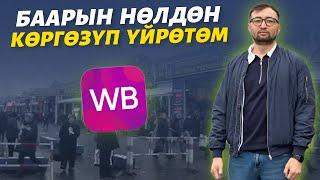 БААРЫН НӨЛДӨН
КӨРГӨЗҮП ҮЙРӨТӨМ

WB